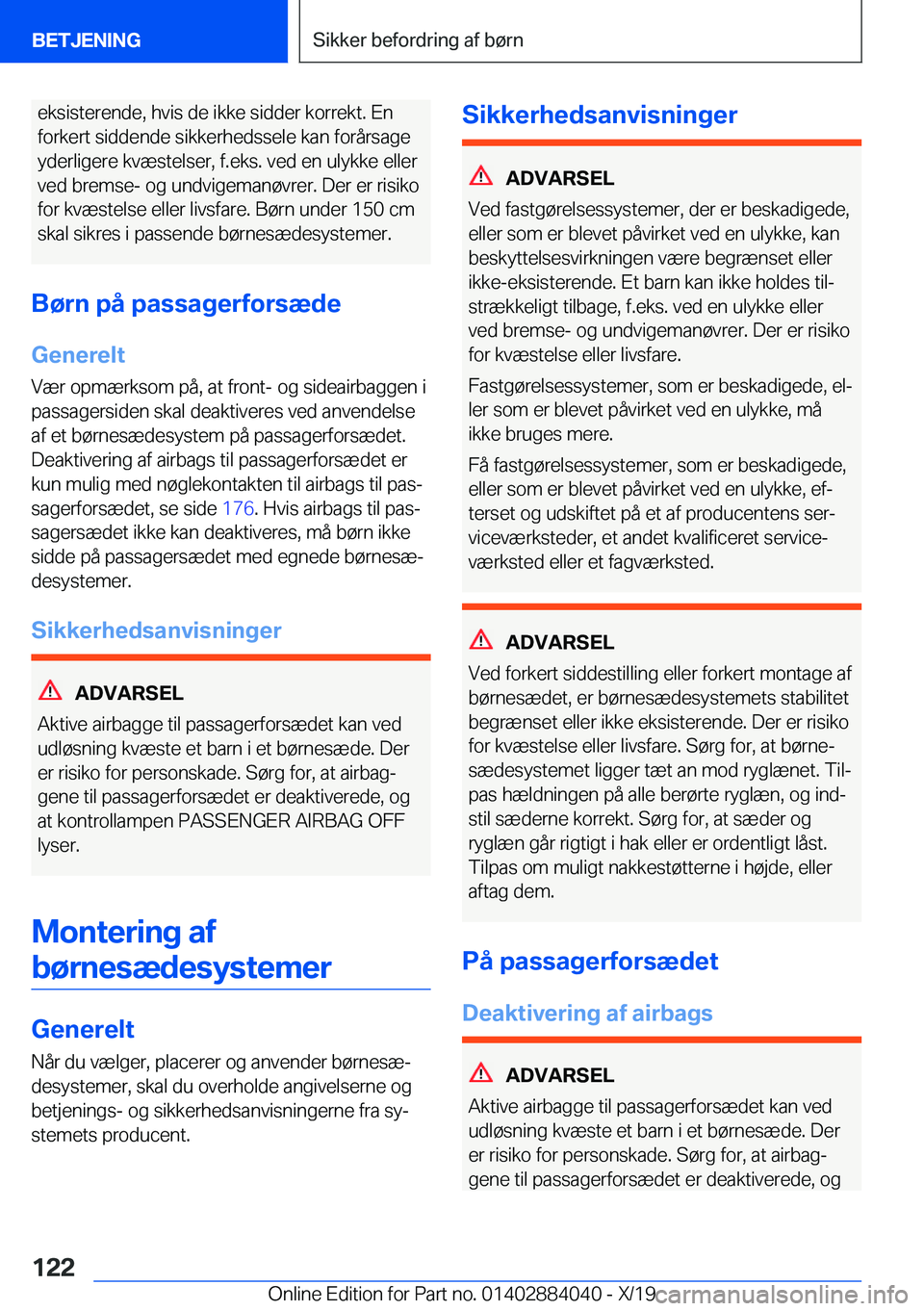 BETJENING

Sikker befordring af børn

eksisterende, hvis de ikke sidder korrekt. En forkert siddende sikkerhedssele kan forårsage yderligere kvæstelser, f.eks. ved en ulykke eller ved bremse- og undvigemanøvrer. Der er risiko for kvæstelse eller livsfare. Børn under 150 cm skal sikres i passende børnesædesystemer.

Børn på passagerforsæde

Generelt

Vær opmærksom på, at front- og sideairbaggen i passagersiden skal deaktiveres ved anvendelse af et børnesædesystem på passagerforsædet. Deaktivering af airbags til passagerforsædet er kun mulig med nøglekontakten til airbags til passagerforsædet, se side 176. Hvis airbags til passagersædet ikke kan deaktiveres, må børn ikke sidde på passagersædet med egnede børnesædesystemer.

Sikkerhedsanvisninger

ADVARSEL

Aktive airbagge til passagerforsædet kan ved udløsning kvæste et barn i et børnesæde. Der er risiko for personskade. Sørg for, at airbaggene til passagerforsædet er deaktiverede, og at kontrollampen PASSENGER AIRBAG OFF lyser.

Montering af børnesædesystemer

Generelt

Når du vælger, placerer og anvender børnesædesystemer, skal du overholde angivelserne og betjenings- og sikkerhedsanvisningerne fra systemets producent.

Sikkerhedsanvisninger

ADVARSEL

Ved fastgørelsessystemer, der er beskadigede, eller som er blevet påvirket ved en ulykke, kan beskyttelsesvirkningen være begrænset eller ikke-eksisterende. Et barn kan ikke holdes tilstrækkeligt tilbage, f.eks. ved en ulykke eller ved bremse- og undvigemanøvrer. Der er risiko for kvæstelse eller livsfare.

Fastgørelsessystemer, som er beskadigede, eller som er blevet påvirket ved en ulykke, må ikke bruges mere.

Få fastgørelsessystemer, som er beskadigede, eller som er blevet påvirket ved en ulykke, efterset og udskiftet på et af producentens serviceværksteder, et andet kvalificeret serviceværksted eller et fagværksted.

ADVARSEL

Ved forkert siddestilling eller forkert montage af børnesædet, er børnesædesystemets stabilitet begrænset eller ikke eksisterende. Der er risiko for kvæstelse eller livsfare. Sørg for, at børnesædesystemet ligger tæt an mod ryglænet. Tilpas hældningen på alle berørte ryglæn, og indstil sæderne korrekt. Sørg for, at sæder og ryglæn går rigtigt i hak eller er ordentligt låst. Tilpas om muligt nakkestøtterne i højde, eller aftag dem.

På passagerforsædet

Deaktivering af airbags

ADVARSEL

Aktive airbagge til passagerforsædet kan ved udløsning kvæste et barn i et børnesæde. Der er risiko for personskade. Sørg for, at airbaggene til passagerforsædet er deaktiverede, og

122

Online Edition for Part no. 01402884040 - X/19 carmanualsonline.info